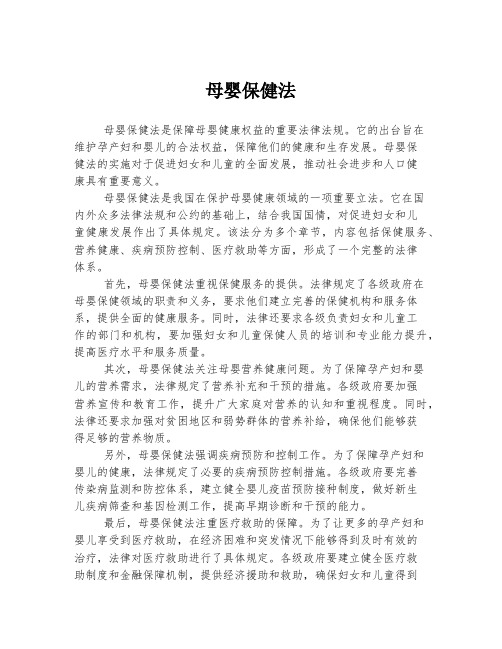 母婴保健法

母婴保健法是保障母婴健康权益的重要法律法规。它的出台旨在维护孕产妇和婴儿的合法权益，保障他们的健康和生存发展。母婴保健法的实施对于促进妇女和儿童的全面发展，推动社会进步和人口健康具有重要意义。

母婴保健法是我国在保护母婴健康领域的一项重要立法。它在国内外众多法律法规和公约的基础上，结合我国国情，对促进妇女和儿童健康发展作出了具体规定。该法分为多个章节，内容包括保健服务、营养健康、疾病预防控制、医疗救助等方面，形成了一个完整的法律体系。

首先，母婴保健法重视保健服务的提供。法律规定了各级政府在母婴保健领域的职责和义务，要求他们建立完善的保健机构和服务体系，提供全面的健康服务。同时，法律还要求各级负责妇女和儿童工作的部门和机构，要加强妇女和儿童保健人员的培训和专业能力提升，提高医疗水平和服务质量。

其次，母婴保健法关注母婴营养健康问题。为了保障孕产妇和婴儿的营养需求，法律规定了营养补充和干预的措施。各级政府要加强营养宣传和教育工作，提升广大家庭对营养的认知和重视程度。同时，法律还要求加强对贫困地区和弱势群体的营养补给，确保他们能够获得足够的营养物质。

另外，母婴保健法强调疾病预防和控制工作。为了保障孕产妇和婴儿的健康，法律规定了必要的疾病预防控制措施。各级政府要完善传染病监测和防控体系，建立健全婴儿疫苗预防接种制度，做好新生儿疾病筛查和基因检测工作，提高早期诊断和干预的能力。

最后，母婴保健法注重医疗救助的保障。为了让更多的孕产妇和婴儿享受到医疗救助，在经济困难和突发情况下能够得到及时有效的治疗，法律对医疗救助进行了具体规定。各级政府要建立健全医疗救助制度和金融保障机制，提供经济援助和救助，确保妇女和儿童得到